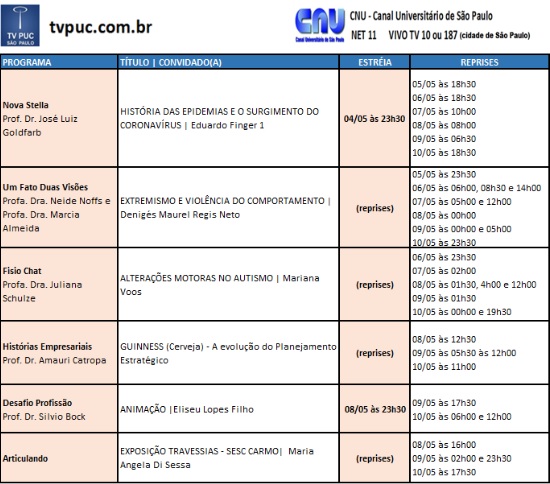 TV PUC
SÃO PAULO

tvpuc.com.br

CNU
Canal Universitário de São Paulo

CNU - Canal Universitário de São Paulo
NET 11 VIVO TV 10 ou 187 (cidade de São Paulo)

| PROGRAMA | TÍTULO \| CONVIDADO(A) | ESTRÉIA | REPRISES |
|---|---|---|---|
| Nova Stella Prof. Dr. José Luiz Goldfarb | HISTÓRIA DAS EPIDEMIAS E O SURGIMENTO DO CORONAVÍRUS \| Eduardo Finger 1 | 04/05 às 23h30 | 05/05 às 18h30 06/05 às 18h30 07/05 às 10h00 08/05 às 08h00 09/05 às 06h30 10/05 às 18h30 |
| Um Fato Duas Visões Profa. Dra. Neide Noffs e Profa. Dra. Marcia Almeida | EXTREMISMO E VIOLÊNCIA DO COMPORTAMENTO \| Denigés Maurel Regis Neto | (reprises) | 05/05 às 23h30 06/05 às 06h00, 08h30 e 14h00 07/05 às 05h00 e 12h00 08/05 às 00h00 09/05 às 00h00 e 05h00 10/05 às 23h30 |
| Fisio Chat Profa. Dra. Juliana Schulze | ALTERAÇÕES MOTORAS NO AUTISMO \| Mariana Voos | (reprises) | 06/05 às 23h30 07/05 às 02h00 08/05 às 01h30, 4h00 e 12h00 09/05 às 01h30 10/05 às 00h00 e 19h30 |
| Histórias Empresariais Prof. Dr. Amauri Catropa | GUINNESS (Cerveja) - A evolução do Planejamento Estratégico | (reprises) | 08/05 às 12h30 09/05 às 05h30 às 12h00 10/05 às 11h00 |
| Desafio Profissão Prof. Dr. Silvio Bock | ANIMAÇÃO \|Eliseu Lopes Filho | 08/05 às 23h30 | 09/05 às 17h30 10/05 às 06h00 e 12h00 |
| Articulando | EXPOSIÇÃO TRAVESSIAS - SESC CARMO\| Maria Angela Di Sessa | (reprises) | 08/05 às 16h00 09/05 às 02h00 e 23h30 10/05 às 17h30 |